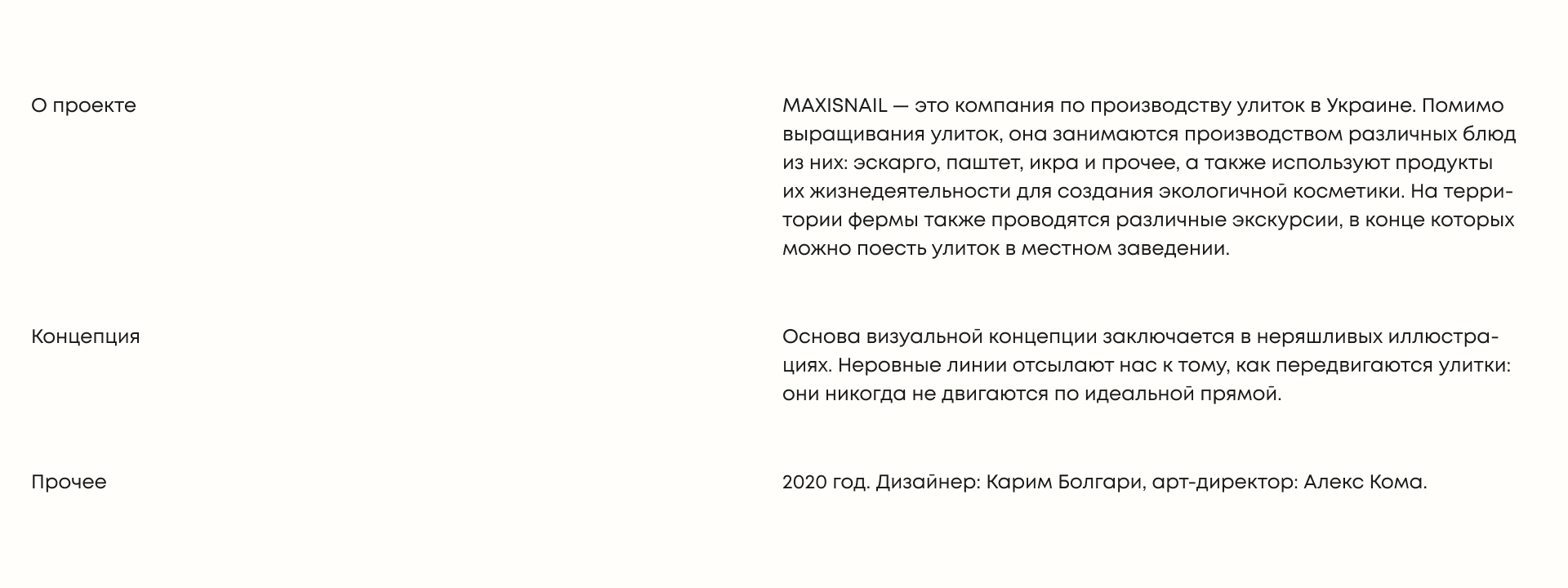 О проекте

MAXISNAIL — это компания по производству улиток в Украине. Помимо выращивания улиток, она занимаются производством различных блюд из них: эскарго, паштет, икра и прочее, а также используют продукты их жизнедеятельности для создания экологичной косметики. На территории фермы также проводятся различные экскурсии, в конце которых можно поесть улиток в местном заведении.

Концепция

Основа визуальной концепции заключается в неряшливых иллюстрациях. Неровные линии отсылают нас к тому, как передвигаются улитки: они никогда не двигаются по идеальной прямой.

Прочее

2020 год. Дизайнер: Карим Болгари, арт-директор: Алекс Кома.